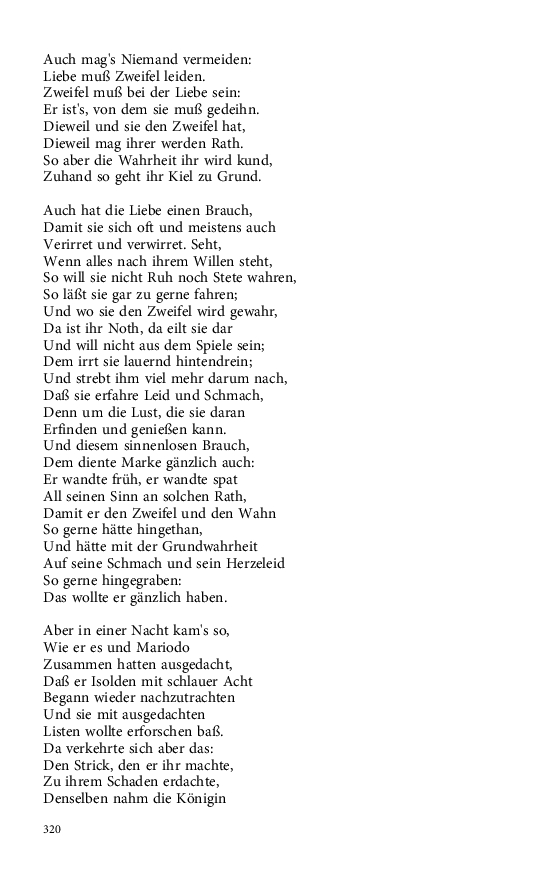 Auch mag's Niemand vermeiden:
Liebe muß Zweifel leiden.
Zweifel muß bei der Liebe sein:
Er ist's, von dem sie muß gedeihn.
Dieweil und sie den Zweifel hat,
Dieweil mag ihrer werden Rath.
So aber die Wahrheit ihr wird kund,
Zuhand so geht ihr Kiel zu Grund.

Auch hat die Liebe einen Brauch,
Damit sie sich oft und meistens auch
Verirret und verwirret. Seht,
Wenn alles nach ihrem Willen steht,
So will sie nicht Ruh noch Stete wahren,
So läßt sie gar zu gerne fahren;
Und wo sie den Zweifel wird gewahr,
Da ist ihr Noth, da eilt sie dar
Und will nicht aus dem Spiele sein;
Dem irrt sie lauernd hintendrein;
Und strebt ihm viel mehr darum nach,
Daß sie erfahre Leid und Schmach,
Denn um die Lust, die sie daran
Erfinden und genießen kann.
Und diesem sinnenlosen Brauch,
Dem diente Marke gänzlich auch:
Er wandte früh, er wandte spat
All seinen Sinn an solchen Rath,
Damit er den Zweifel und den Wahn
So gerne hätte hingethan,
Und hätte mit der Grundwahrheit
Auf seine Schmach und sein Herzeleid
So gerne hingegraben:
Das wollte er gänzlich haben.

Aber in einer Nacht kam's so,
Wie er es und Mariodo
Zusammen hatten ausgedacht,
Daß er Isolden mit schlauer Acht
Begann wieder nachzutrachten
Und sie mit ausgedachten
Listen wollte erforschen baß.
Da verkehrte sich aber das:
Den Strick, den er ihr machte,
Zu ihrem Schaden erdachte,
Denselben nahm die Königin

320